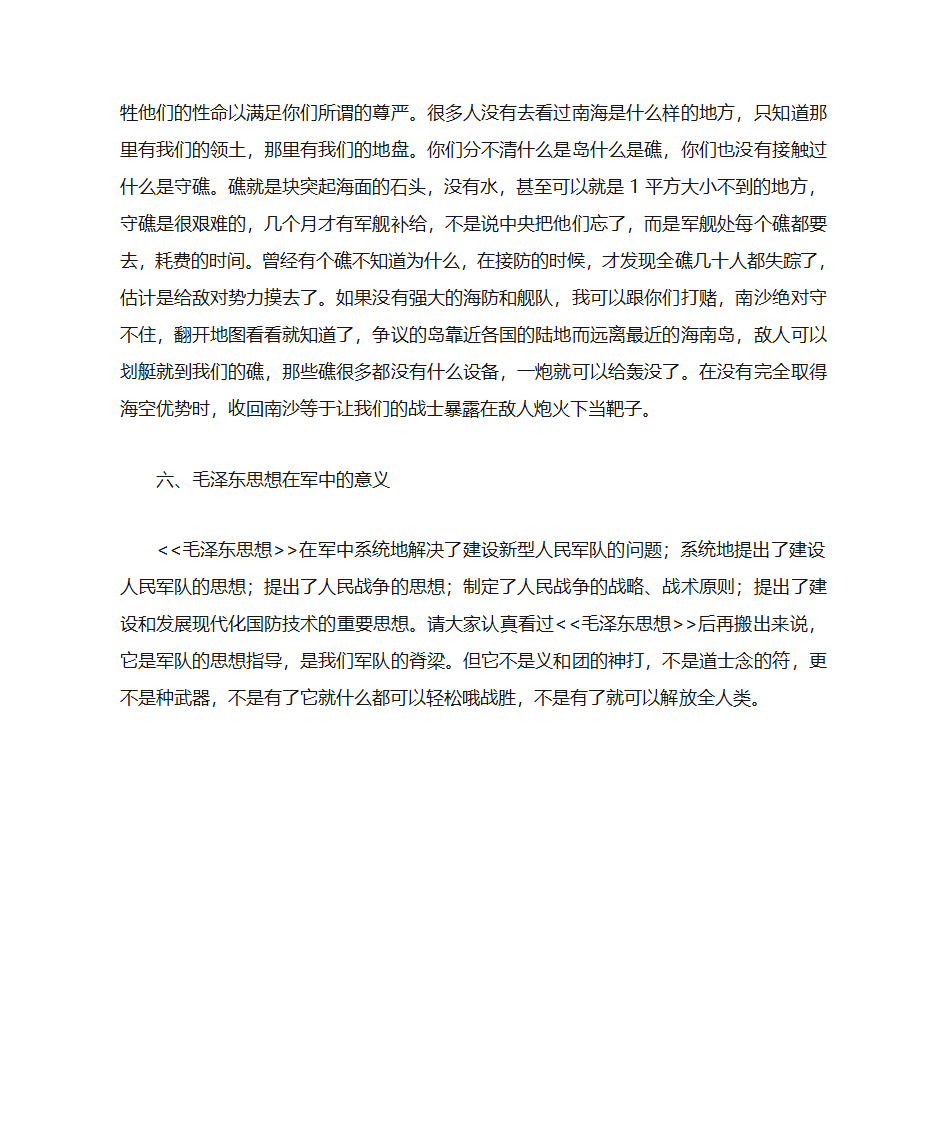 牲他们的性命以满足你们所谓的尊严。很多人没有去看过南海是什么样的地方，只知道那里有我们的领土，那里有我们的地盘。你们分不清什么是岛什么是礁，你们也没有接触过什么是守礁。礁就是块突起海面的石头，没有水，甚至可以就是 1 平方大小不到的地方，守礁是很艰难的，几个月才有军舰补给，不是说中央把他们忘了，而是军舰处每个礁都要去，耗费的时间。曾经有个礁不知道为什么，在接防的时候，才发现全礁几十人都失踪了，估计是给敌对势力摸去了。如果没有强大的海防和舰队，我可以跟你们打赌，南沙绝对守不住，翻开地图看看就知道了，争议的岛靠近各国的陆地而远离最近的海南岛，敌人可以划艇就到我们的礁，那些礁很多都没有什么设备，一炮就可以给轰没了。在没有完全取得海空优势时，收回南沙等于让我们的战士暴露在敌人炮火下当靶子。

六、毛泽东思想在军中的意义

<<毛泽东思想>>在军中系统地解决了建设新型人民军队的问题；系统地提出了建设人民军队的思想；提出了人民战争的思想；制定了人民战争的战略、战术原则；提出了建设和发展现代化国防技术的重要思想。请大家认真看过<<毛泽东思想>>后再搬出来说，它是军队的思想指导，是我们军队的脊梁。但它不是义和团的神打，不是道士念的符，更不是种武器，不是有了它就什么都可以轻松哦战胜，不是有了就可以解放全人类。